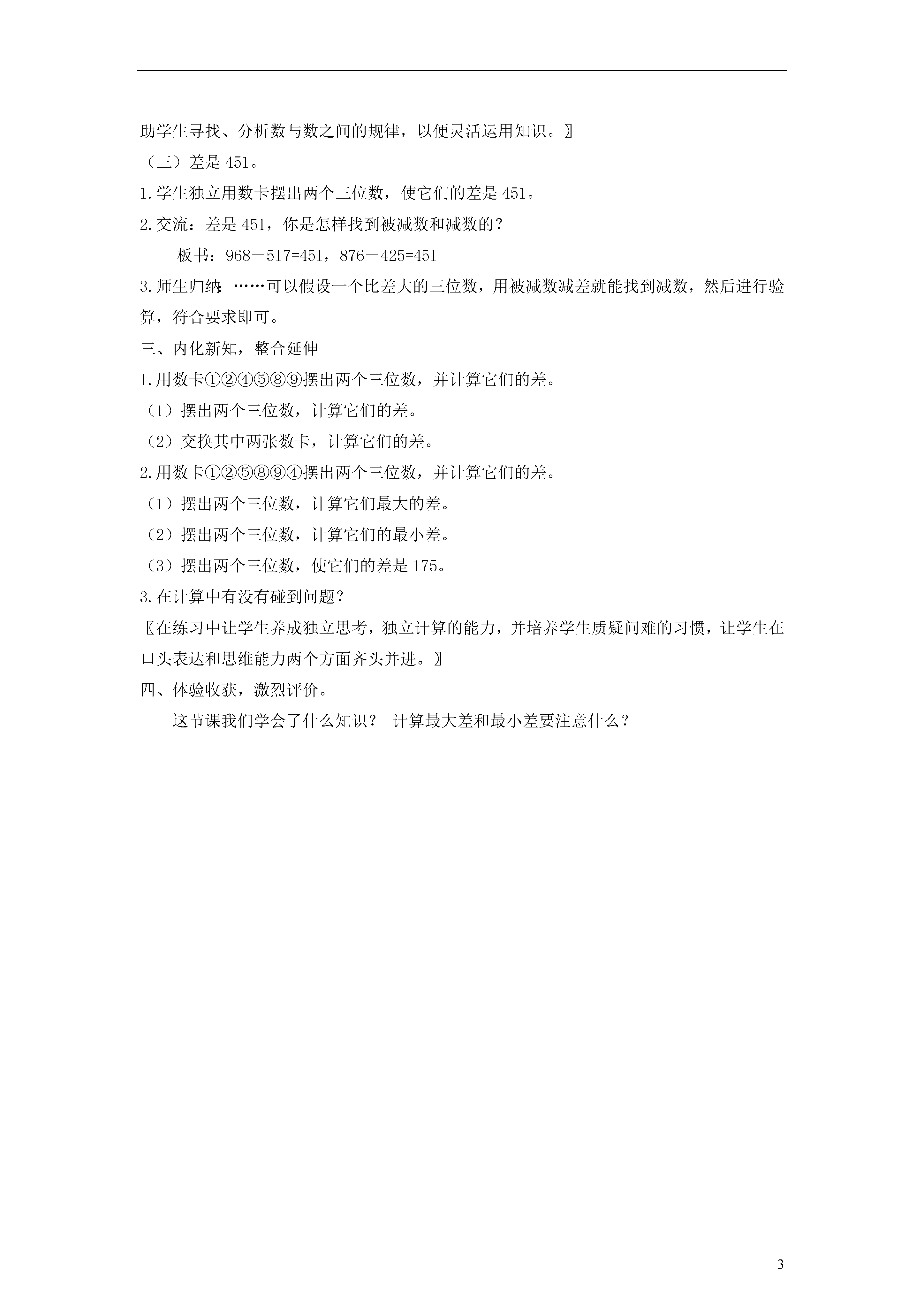 助学生寻找、分析数与数之间的规律，以便灵活运用知识。〗

（三）差是 451。

1.学生独立用数卡摆出两个三位数，使它们的差是 451。

2.交流：差是 451，你是怎样找到被减数和减数的？

板书：968－517=451，876－425=451

3.师生归纳：……可以假设一个比差大的三位数，用被减数减差就能找到减数，然后进行验算，符合要求即可。

三、内化新知，整合延伸

1.用数卡①②④⑤⑧⑨摆出两个三位数，并计算它们的差。

（1）摆出两个三位数，计算它们的差。

（2）交换其中两张数卡，计算它们的差。

2.用数卡①②⑤⑧⑨④摆出两个三位数，并计算它们的差。

（1）摆出两个三位数，计算它们最大的差。

（2）摆出两个三位数，计算它们的最小差。

（3）摆出两个三位数，使它们的差是 175。

3.在计算中有没有碰到问题？

〖在练习中让学生养成独立思考，独立计算的能力，并培养学生质疑问难的习惯，让学生在口头表达和思维能力两个方面齐头并进。〗

四、体验收获，激烈评价。

这节课我们学会了什么知识？ 计算最大差和最小差要注意什么？

3